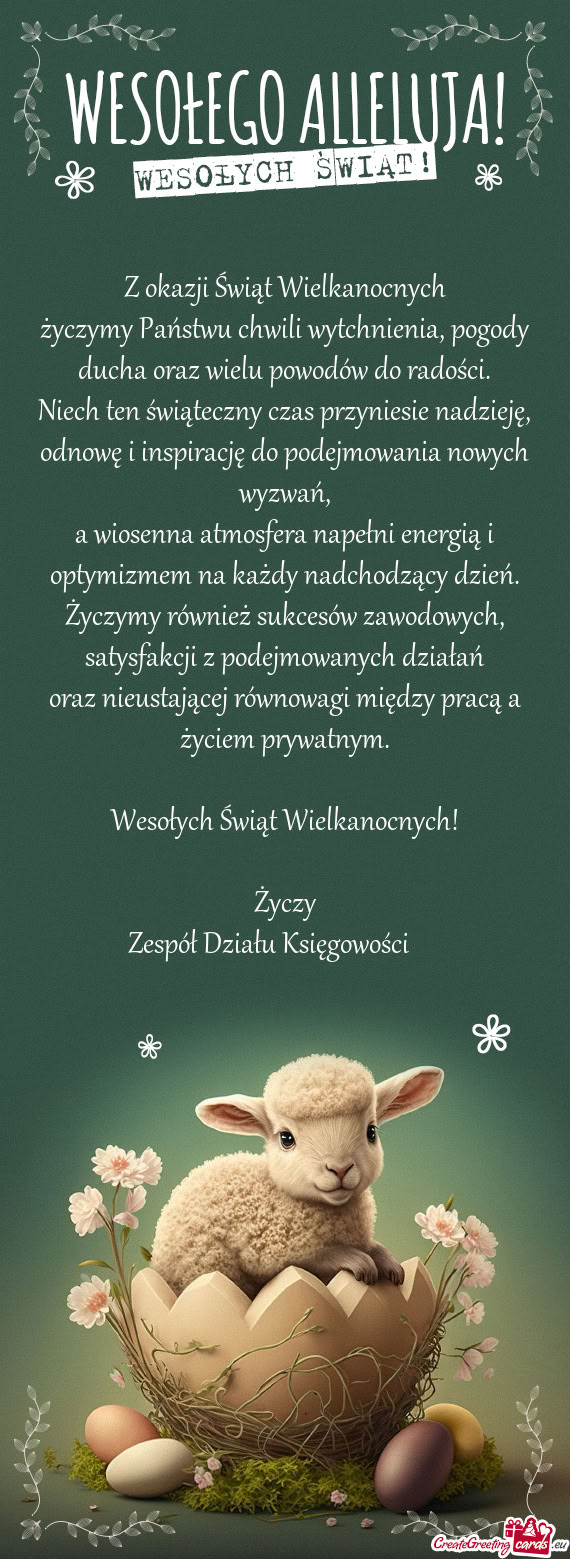 WESOŁEGO ALLELUJA!
WESOŁYCH ŚWIĄT!

Z okazji Świąt Wielkanocnych
życzymy Państwu chwili wytchnienia, pogody ducha oraz wielu powodów do radości.
Niech ten świąteczny czas przyniesie nadzieję, odnowę i inspirację do podejmowania nowych wyzwań,
a wiosenna atmosfera napełni energią i optymizmem na każdy nadchodzący dzień.
Życzymy również sukcesów zawodowych, satysfakcji z podejmowanych działań
oraz nieustającej równowagi między pracą a życiem prywatnym.

Wesołych Świąt Wielkanocnych!

Życzy
Zespół Działu Księgowości

CreateGreetingcards.eu